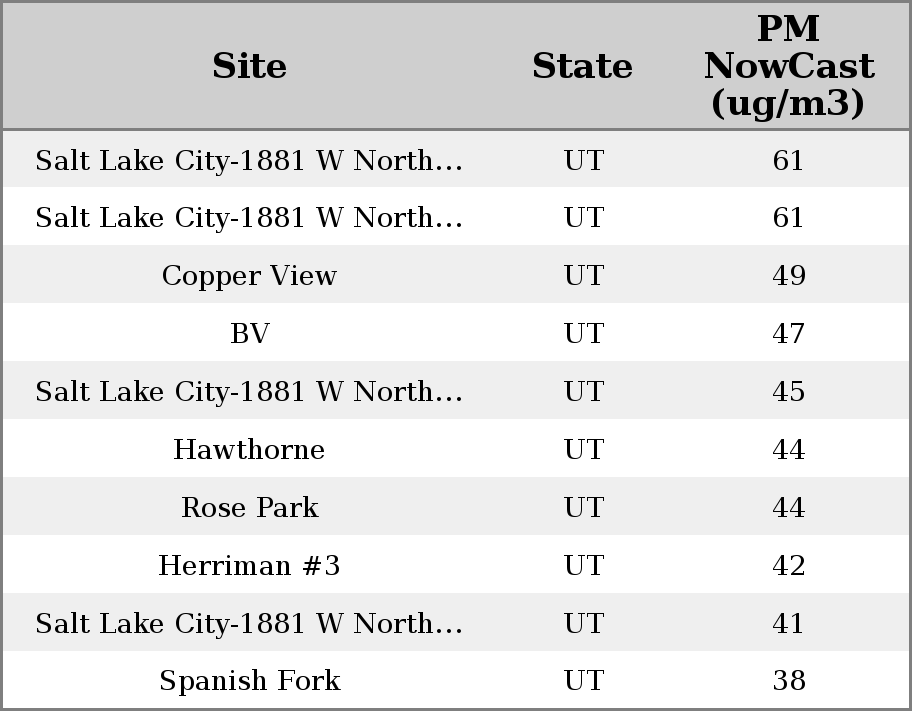 | Site | State | PM NowCast (ug/m3) |
|---|---|---|
| Salt Lake City-1881 W North... | UT | 61 |
| Salt Lake City-1881 W North... | UT | 61 |
| Copper View | UT | 49 |
| BV | UT | 47 |
| Salt Lake City-1881 W North... | UT | 45 |
| Hawthorne | UT | 44 |
| Rose Park | UT | 44 |
| Herriman #3 | UT | 42 |
| Salt Lake City-1881 W North... | UT | 41 |
| Spanish Fork | UT | 38 |